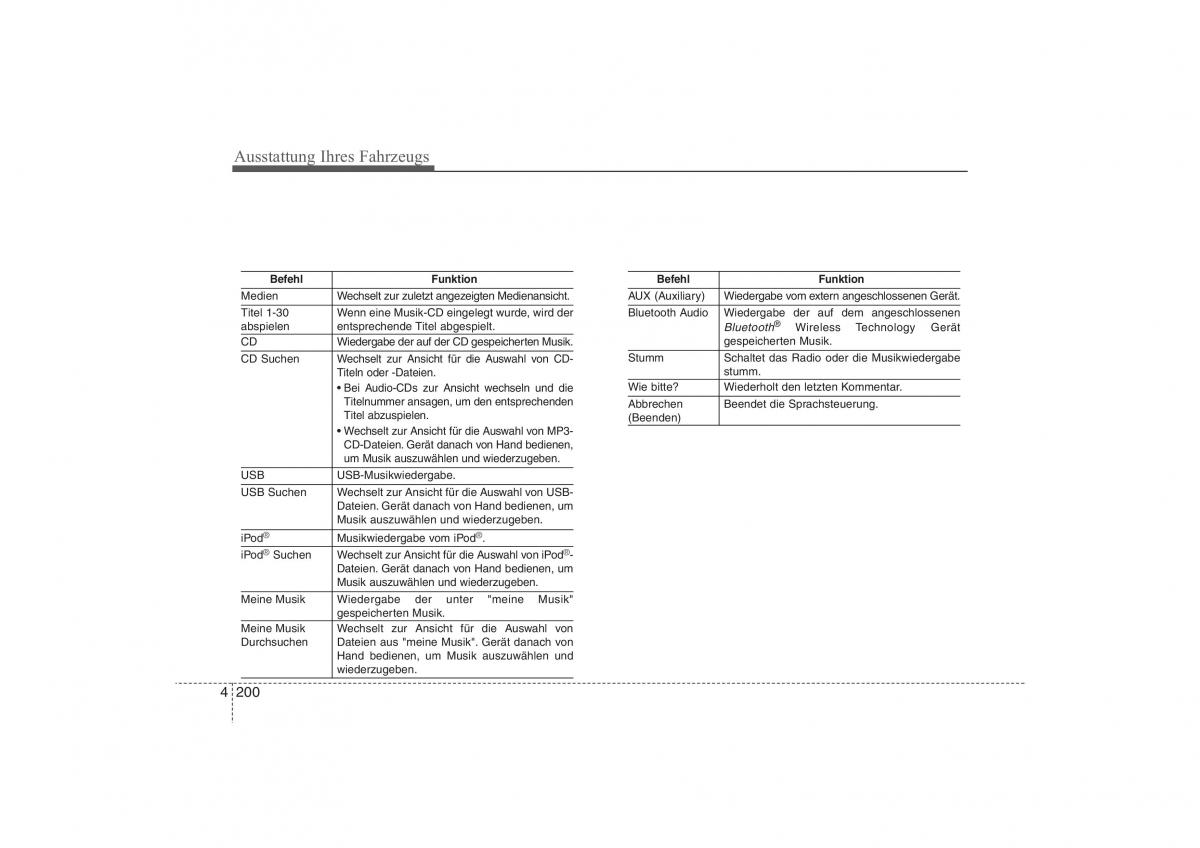 Ausstattung Ihres Fahrzeugs

| Befehl | Funktion |
|---|---|
| Medien | Wechselt zur zuletzt angezeigten Medienansicht. |
| Titel 1-30 abspielen | Wenn eine Musik-CD eingelegt wurde, wird der entsprechende Titel abgespielt. |
| CD | Wiedergabe der auf der CD gespeicherten Musik. |
| CD Suchen | Wechselt zur Ansicht für die Auswahl von CD-Titeln oder -Dateien. • Bei Audio-CDs zur Ansicht wechseln und die Titelnummer ansagen, um den entsprechenden Titel abzuspielen. • Wechselt zur Ansicht für die Auswahl von MP3-CD-Dateien. Gerät danach von Hand bedienen, um Musik auszuwählen und wiederzugeben. |
| USB | USB-Musikwiedergabe. |
| USB Suchen | Wechselt zur Ansicht für die Auswahl von USB-Dateien. Gerät danach von Hand bedienen, um Musik auszuwählen und wiederzugeben. |
| iPod® | Musikwiedergabe vom iPod®. |
| iPod® Suchen | Wechselt zur Ansicht für die Auswahl von iPod®-Dateien. Gerät danach von Hand bedienen, um Musik auszuwählen und wiederzugeben. |
| Meine Musik | Wiedergabe der unter "meine Musik" gespeicherten Musik. |
| Meine Musik Durchsuchen | Wechselt zur Ansicht für die Auswahl von Dateien aus "meine Musik". Gerät danach von Hand bedienen, um Musik auszuwählen und wiederzugeben. |

| Befehl | Funktion |
|---|---|
| AUX (Auxiliary) | Wiedergabe vom extern angeschlossenen Gerät. |
| Bluetooth Audio | Wiedergabe der auf dem angeschlossenen Bluetooth® Wireless Technology Gerät gespeicherten Musik. |
| Stumm | Schaltet das Radio oder die Musikwiedergabe stumm. |
| Wie bitte? | Wiederholt den letzten Kommentar. |
| Abbrechen (Beenden) | Beendet die Sprachsteuerung. |

4 200